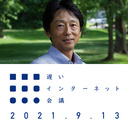 遅い
インターネット
会議
2021.9.13